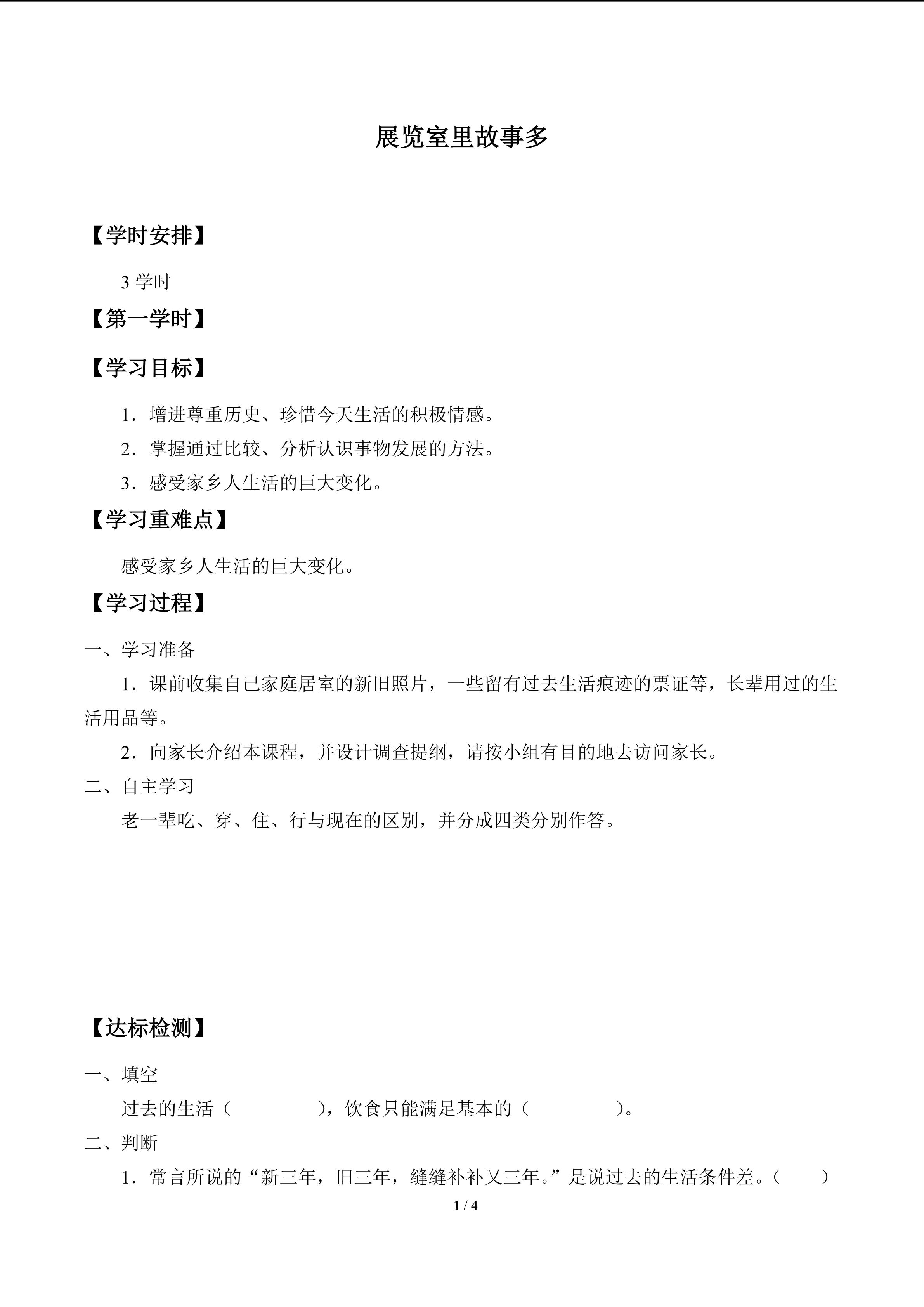 展览室里故事多

【学时安排】

3学时

【第一学时】

【学习目标】

1．增进尊重历史、珍惜今天生活的积极情感。

2．掌握通过比较、分析认识事物发展的方法。

3．感受家乡人生活的巨大变化。

【学习重难点】

感受家乡人生活的巨大变化。

【学习过程】

一、学习准备

1．课前收集自己家庭居室的新旧照片，一些留有过去生活痕迹的票证等，长辈用过的生活用品等。

2．向家长介绍本课程，并设计调查提纲，请按小组有目的地去访问家长。

二、自主学习

老一辈吃、穿、住、行与现在的区别，并分成四类分别作答。

【达标检测】

一、填空

过去的生活（ ），饮食只能满足基本的（ ）。

二、判断

1．常言所说的“新三年，旧三年，缝缝补补又三年。”是说过去的生活条件差。（ ）

1 / 4